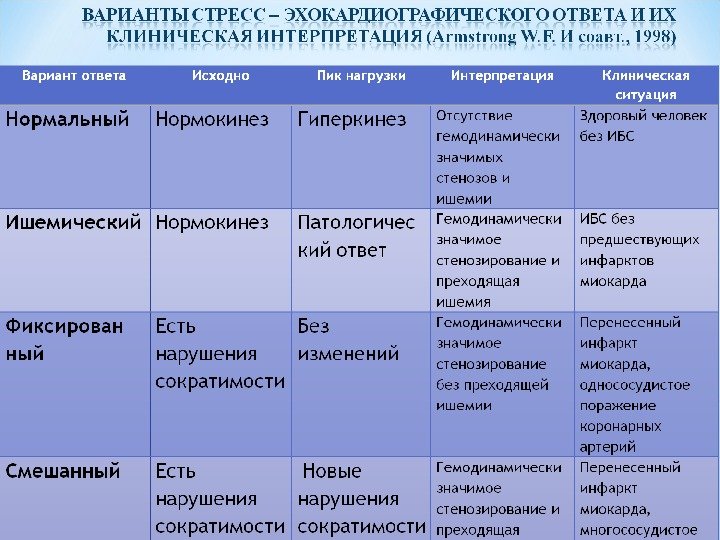 ВАРИАНТЫ СТРЕСС – ЭХОКАРДИОГРАФИЧЕСКОГО ОТВЕТА И ИХ КЛИНИЧЕСКАЯ ИНТЕРПРЕТАЦИЯ (Armstrong W.F. И соавт., 1998)

| Вариант ответа | Исходно | Пик нагрузки | Интерпретация | Клиническая ситуация |
|---|---|---|---|---|
| Нормальный | Нормокинез | Гиперкинез | Отсутствие гемодинамически значимых стенозов и ишемии | Здоровый человек без ИБС |
| Ишемический | Нормокинез | Патологический ответ | Гемодинамически значимое стенозирование и преходящая ишемия | ИБС без предшествующих инфарктов миокарда |
| Фиксированный | Есть нарушения сократимости | Без изменений | Гемодинамически значимое стенозирование без преходящей ишемии | Перенесенный инфаркт миокарда, однососудистое поражение коронарных артерий |
| Смешанный | Есть нарушения сократимости | Новые нарушения сократимости | Гемодинамически значимое стенозирование и преходящая | Перенесенный инфаркт миокарда, многососудистое |